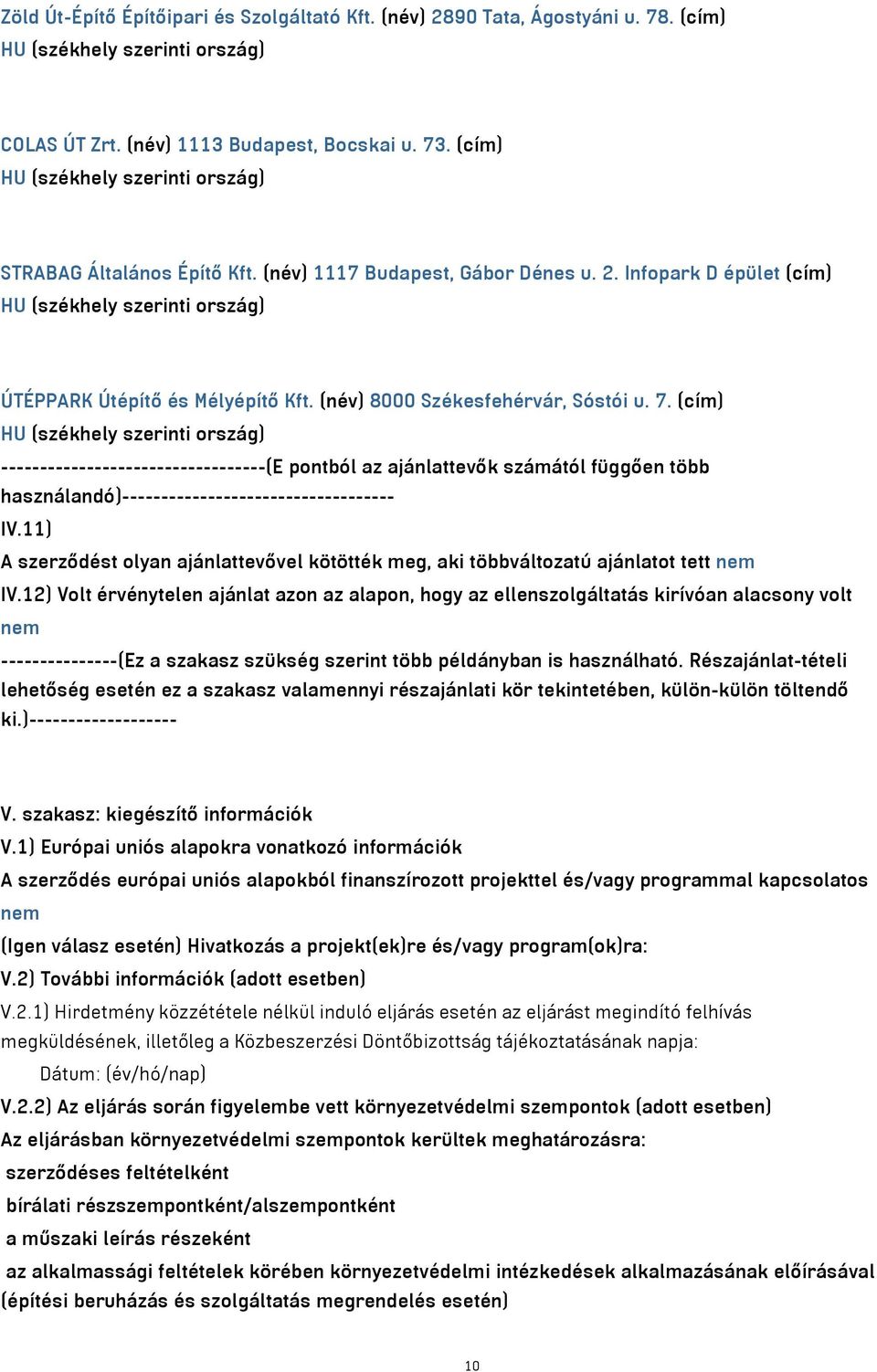 Zöld Út-Építő Építőipari és Szolgáltató Kft. (név) 2890 Tata, Ágostyáni u. 78. (cím)
HU (székhely szerinti ország)

COLAS ÚT Zrt. (név) 1113 Budapest, Bocskai u. 73. (cím)
HU (székhely szerinti ország)

STRABAG Általános Építő Kft. (név) 1117 Budapest, Gábor Dénes u. 2. Infopark D épület (cím)
HU (székhely szerinti ország)

ÚTÉPPARK Útépítő és Mélyépítő Kft. (név) 8000 Székesfehérvár, Sóstói u. 7. (cím)
HU (székhely szerinti ország)
----------------------------------(E pontból az ajánlattevők számától függően több használandó)-----------------------------------
IV.11)
A szerződést olyan ajánlattevővel kötötték meg, aki többváltozatú ajánlatot tett nem
IV.12) Volt érvénytelen ajánlat azon az alapon, hogy az ellenszolgáltatás kirívóan alacsony volt nem
---------------(Ez a szakasz szükség szerint több példányban is használható. Részajánlat-tételi lehetőség esetén ez a szakasz valamennyi részajánlati kör tekintetében, külön-külön töltendő ki.)-------------------

V. szakasz: kiegészítő információk
V.1) Európai uniós alapokra vonatkozó információk
A szerződés európai uniós alapokból finanszírozott projekttel és/vagy programmal kapcsolatos nem
(Igen válasz esetén) Hivatkozás a projekt(ek)re és/vagy program(ok)ra:
V.2) További információk (adott esetben)
V.2.1) Hirdetmény közzététele nélkül induló eljárás esetén az eljárást megindító felhívás megküldésének, illetőleg a Közbeszerzési Döntőbizottság tájékoztatásának napja:
Dátum: (év/hó/nap)
V.2.2) Az eljárás során figyelembe vett környezetvédelmi szempontok (adott esetben)
Az eljárásban környezetvédelmi szempontok kerültek meghatározásra:
szerződéses feltételként
bírálati részszempontként/alszempontként
a műszaki leírás részeként
az alkalmassági feltételek körében környezetvédelmi intézkedések alkalmazásának előírásával (építési beruházás és szolgáltatás megrendelés esetén)

10